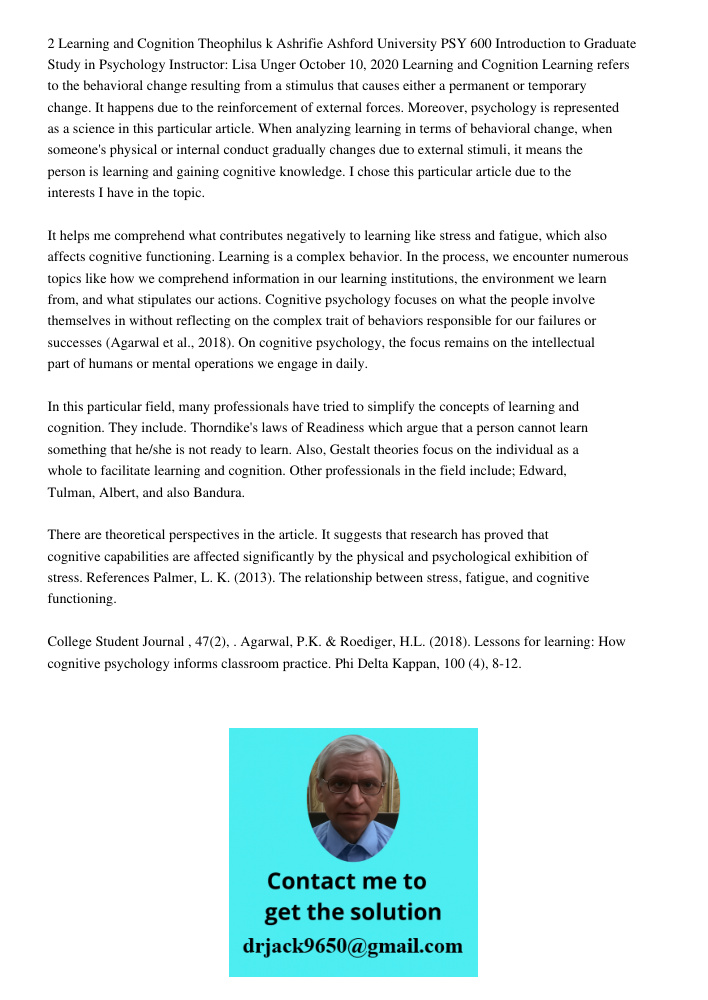 2 Learning and Cognition Theophilus k Ashrifie Ashford University PSY 600 Introduction to Graduate Study in Psychology Instructor: Lisa Unger October 10, 2020 Learning and Cognition Learning refers to the behavioral change resulting from a stimulus that causes either a permanent or temporary change. It happens due to the reinforcement of external forces. Moreover, psychology is represented as a science in this particular article. When analyzing learning in terms of behavioral change, when someone's physical or internal conduct gradually changes due to external stimuli, it means the person is learning and gaining cognitive knowledge. I chose this particular article due to the interests I have in the topic.

It helps me comprehend what contributes negatively to learning like stress and fatigue, which also affects cognitive functioning. Learning is a complex behavior. In the process, we encounter numerous topics like how we comprehend information in our learning institutions, the environment we learn from, and what stipulates our actions. Cognitive psychology focuses on what the people involve themselves in without reflecting on the complex trait of behaviors responsible for our failures or successes (Agarwal et al., 2018). On cognitive psychology, the focus remains on the intellectual part of humans or mental operations we engage in daily.

In this particular field, many professionals have tried to simplify the concepts of learning and cognition. They include. Thorndike's laws of Readiness which argue that a person cannot learn something that he/she is not ready to learn. Also, Gestalt theories focus on the individual as a whole to facilitate learning and cognition. Other professionals in the field include; Edward, Tulman, Albert, and also Bandura.

There are theoretical perspectives in the article. It suggests that research has proved that cognitive capabilities are affected significantly by the physical and psychological exhibition of stress. References Palmer, L. K. (2013). The relationship between stress, fatigue, and cognitive functioning.

College Student Journal , 47(2), . Agarwal, P.K. & Roediger, H.L. (2018). Lessons for learning: How cognitive psychology informs classroom practice. Phi Delta Kappan, 100 (4), 8-12.

Contact me to get the solution
drjack9650@gmail.com